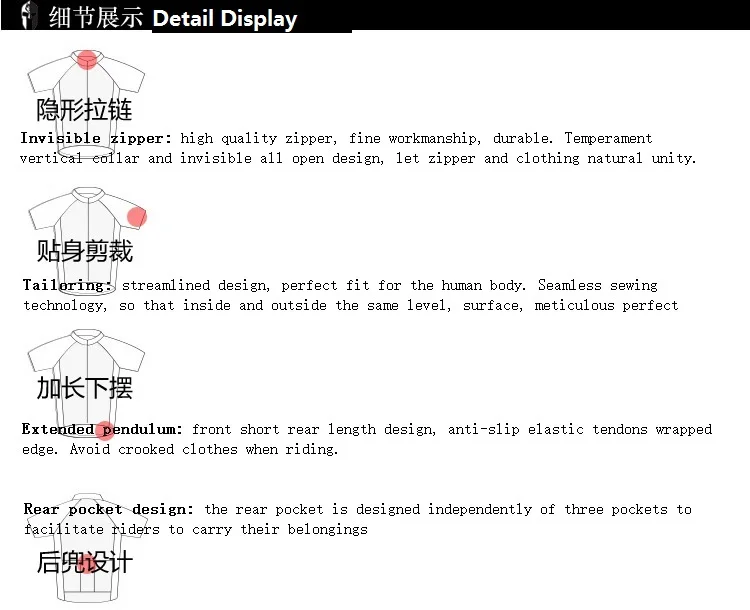 细节展示 Detail Display

隐形拉链

Invisible zipper: high quality zipper, fine workmanship, durable. Temperament vertical collar and invisible all open design, let zipper and clothing natural unity.

贴身剪裁

Tailoring: streamlined design, perfect fit for the human body. Seamless sewing technology, so that inside and outside the same level, surface, meticulous perfect

加长下摆

Extended pendulum: front short rear length design, anti-slip elastic tendons wrapped edge. Avoid crooked clothes when riding.

Rear pocket design: the rear pocket is designed independently of three pockets to facilitate riders to carry their belongings

后兜设计